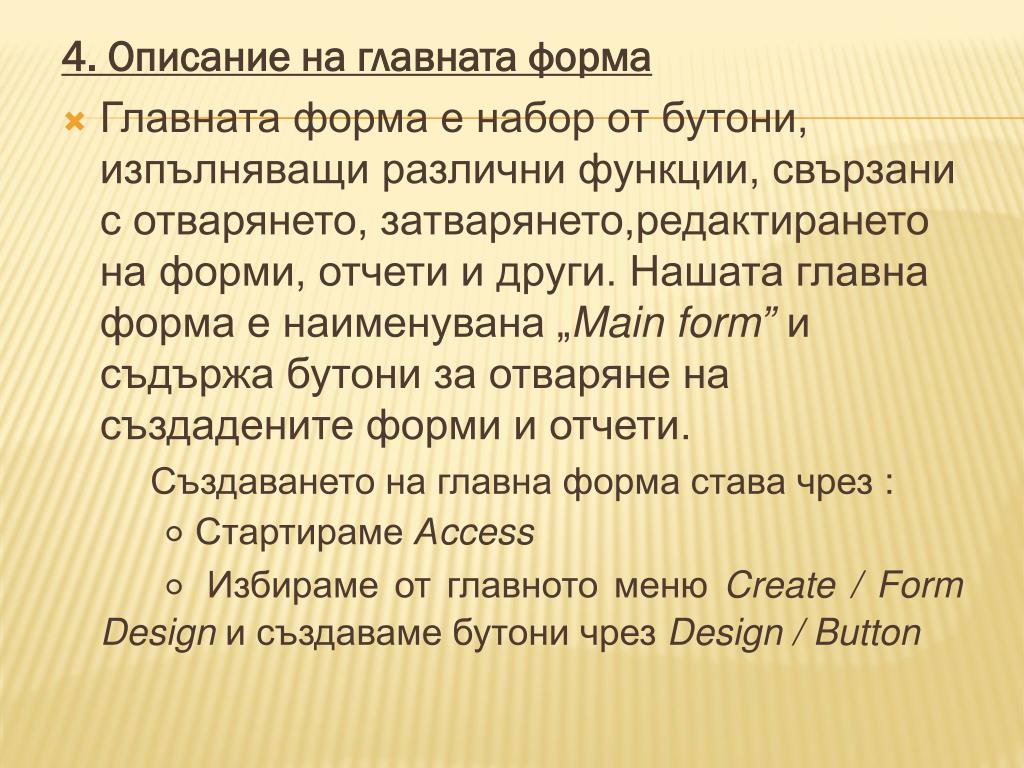 4. Описание на главната форма

Главната форма е набор от бутони, изпълняващи различни функции, свързани с отварянето, затварянето,редактирането на форми, отчети и други. Нашата главна форма е наименувана „Main form” и съдържа бутони за отваряне на създадените форми и отчети.

Създаването на главна форма става чрез :

○ Стартираме Access

○ Избираме от главното меню Create / Form Design и създаваме бутони чрез Design / Button